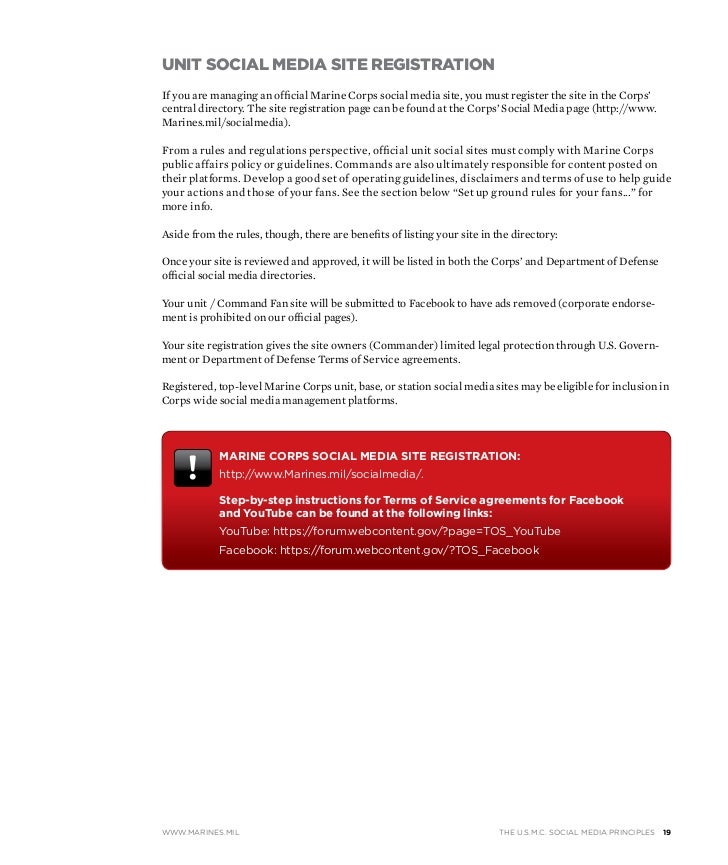 UNIT SOCIAL MEDIA SITE REGISTRATION

If you are managing an official Marine Corps social media site, you must register the site in the Corps' central directory. The site registration page can be found at the Corps' Social Media page (http://www.Marines.mil/socialmedia).

From a rules and regulations perspective, official unit social sites must comply with Marine Corps public affairs policy or guidelines. Commands are also ultimately responsible for content posted on their platforms. Develop a good set of operating guidelines, disclaimers and terms of use to help guide your actions and those of your fans. See the section below "Set up ground rules for your fans..." for more info.

Aside from the rules, though, there are benefits of listing your site in the directory:

Once your site is reviewed and approved, it will be listed in both the Corps' and Department of Defense official social media directories.

Your unit / Command Fan site will be submitted to Facebook to have ads removed (corporate endorsement is prohibited on our official pages).

Your site registration gives the site owners (Commander) limited legal protection through U.S. Government or Department of Defense Terms of Service agreements.

Registered, top-level Marine Corps unit, base, or station social media sites may be eligible for inclusion in Corps wide social media management platforms.

!

MARINE CORPS SOCIAL MEDIA SITE REGISTRATION:
http://www.Marines.mil/socialmedia/.

Step-by-step instructions for Terms of Service agreements for Facebook and YouTube can be found at the following links:
YouTube: https://forum.webcontent.gov/?page=TOS_YouTube
Facebook: https://forum.webcontent.gov/?TOS_Facebook

WWW.MARINES.MIL

THE U.S.M.C. SOCIAL MEDIA PRINCIPLES 19